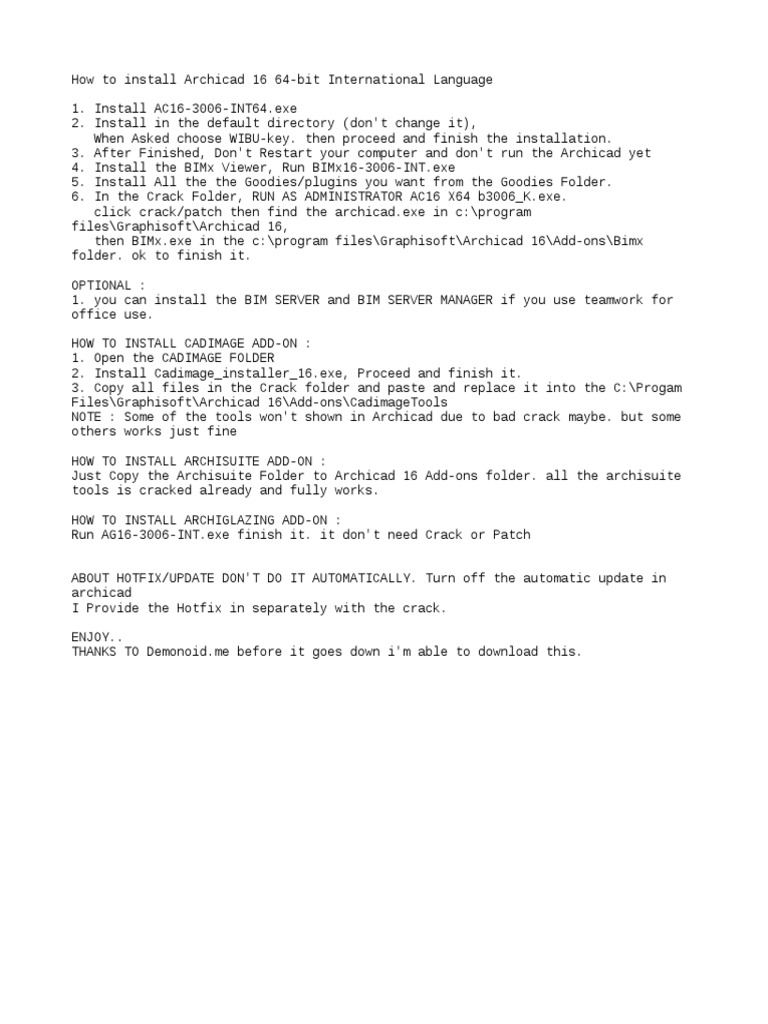 How to install Archicad 16 64-bit International Language

1. Install AC16-3006-INT64.exe
2. Install in the default directory (don't change it),
When Asked choose WIBU-key. then proceed and finish the installation.
3. After Finished, Don't Restart your computer and don't run the Archicad yet
4. Install the BIMx Viewer, Run BIMx16-3006-INT.exe
5. Install All the the Goodies/plugins you want from the Goodies Folder.
6. In the Crack Folder, RUN AS ADMINISTRATOR AC16 X64 b3006_K.exe.
click crack/patch then find the archicad.exe in c:\program files\Graphisoft\Archicad 16,
then BIMx.exe in the c:\program files\Graphisoft\Archicad 16\Add-ons\Bimx folder. ok to finish it.

OPTIONAL :
1. you can install the BIM SERVER and BIM SERVER MANAGER if you use teamwork for office use.

HOW TO INSTALL CADIMAGE ADD-ON :
1. Open the CADIMAGE FOLDER
2. Install Cadimage_installer_16.exe, Proceed and finish it.
3. Copy all files in the Crack folder and paste and replace it into the C:\Progam Files\Graphisoft\Archicad 16\Add-ons\CadimageTools
NOTE : Some of the tools won't shown in Archicad due to bad crack maybe. but some others works just fine

HOW TO INSTALL ARCHISUITE ADD-ON :
Just Copy the Archisuite Folder to Archicad 16 Add-ons folder. all the archisuite tools is cracked already and fully works.

HOW TO INSTALL ARCHIGLAZING ADD-ON :
Run AG16-3006-INT.exe finish it. it don't need Crack or Patch

ABOUT HOTFIX/UPDATE DON'T DO IT AUTOMATICALLY. Turn off the automatic update in archicad
I Provide the Hotfix in separately with the crack.

ENJOY..
THANKS TO Demonoid.me before it goes down i'm able to download this.